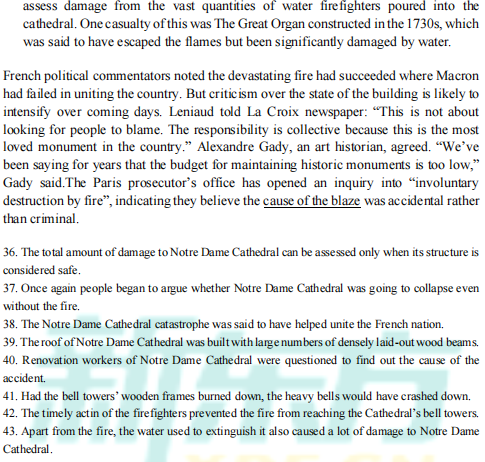 assess damage from the vast quantities of water firefighters poured into the cathedral. One casualty of this was The Great Organ constructed in the 1730s, which was said to have escaped the flames but been significantly damaged by water.

French political commentators noted the devastating fire had succeeded where Macron had failed in uniting the country. But criticism over the state of the building is likely to intensify over coming days. Leniaud told La Croix newspaper: “This is not about looking for people to blame. The responsibility is collective because this is the most loved monument in the country.” Alexandre Gady, an art historian, agreed. “We’ve been saying for years that the budget for maintaining historic monuments is too low,” Gady said.The Paris prosecutor’s office has opened an inquiry into “involuntary destruction by fire”, indicating they believe the cause of the blaze was accidental rather than criminal.

36. The total amount of damage to Notre Dame Cathedral can be assessed only when its structure is considered safe.
37. Once again people began to argue whether Notre Dame Cathedral was going to collapse even without the fire.
38. The Notre Dame Cathedral catastrophe was said to have helped unite the French nation.
39. The roof of Notre Dame Cathedral was built with large numbers of densely laid-out wood beams.
40. Renovation workers of Notre Dame Cathedral were questioned to find out the cause of the accident.
41. Had the bell towers’ wooden frames burned down, the heavy bells would have crashed down.
42. The timely actin of the firefighters prevented the fire from reaching the Cathedral’s bell towers.
43. Apart from the fire, the water used to extinguish it also caused a lot of damage to Notre Dame Cathedral.